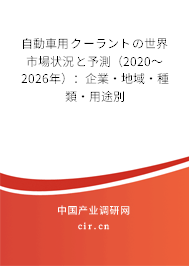 自動車用クーラントの世界市場状況と予測（2020～2026年）：企業・地域・種類・用途別

中国产业调研网

cir.cn